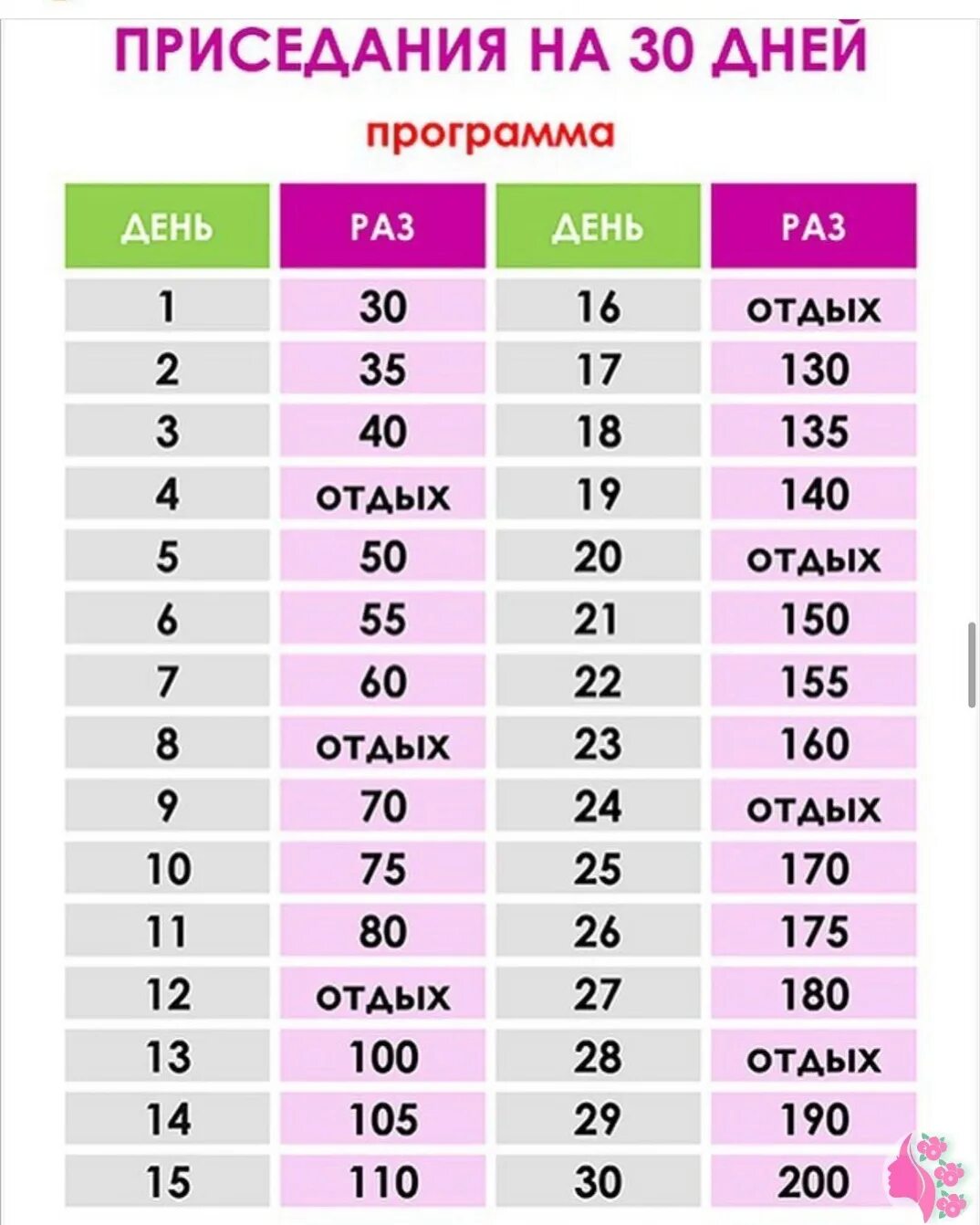 ПРИСЕДАНИЯ НА 30 ДНЕЙ

программа

| ДЕНЬ | РАЗ | ДЕНЬ | РАЗ |
|---|---|---|---|
| 1 | 30 | 16 | отдых |
| 2 | 35 | 17 | 130 |
| 3 | 40 | 18 | 135 |
| 4 | отдых | 19 | 140 |
| 5 | 50 | 20 | отдых |
| 6 | 55 | 21 | 150 |
| 7 | 60 | 22 | 155 |
| 8 | отдых | 23 | 160 |
| 9 | 70 | 24 | отдых |
| 10 | 75 | 25 | 170 |
| 11 | 80 | 26 | 175 |
| 12 | отдых | 27 | 180 |
| 13 | 100 | 28 | отдых |
| 14 | 105 | 29 | 190 |
| 15 | 110 | 30 | 200 |